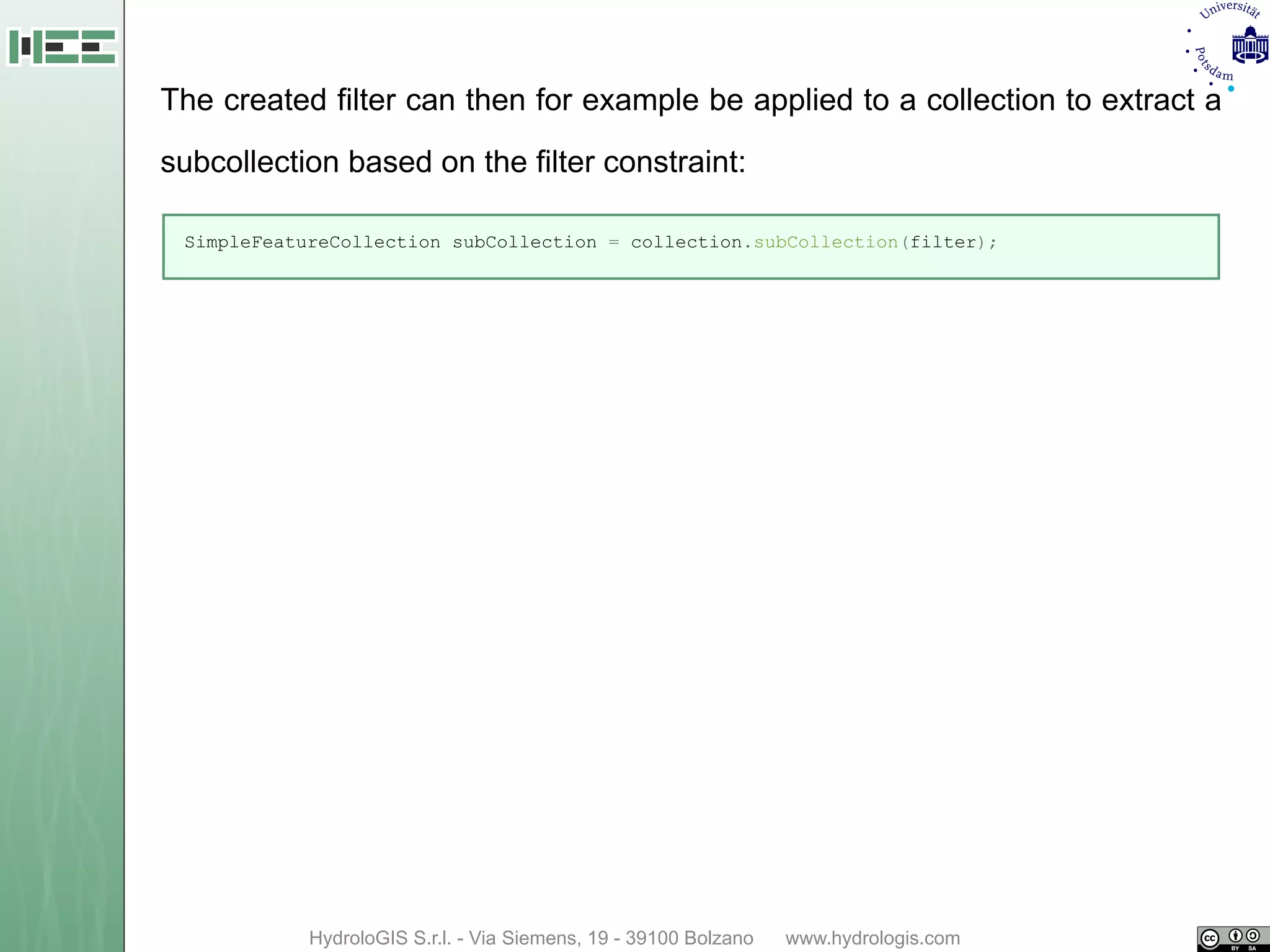 Universität Potsdam

The created filter can then for example be applied to a collection to extract a subcollection based on the filter constraint:

SimpleFeatureCollection subCollection = collection.subCollection(filter);

HydroloGIS S.r.l. - Via Siemens, 19 - 39100 Bolzano www.hydrologis.com

cc BY SA